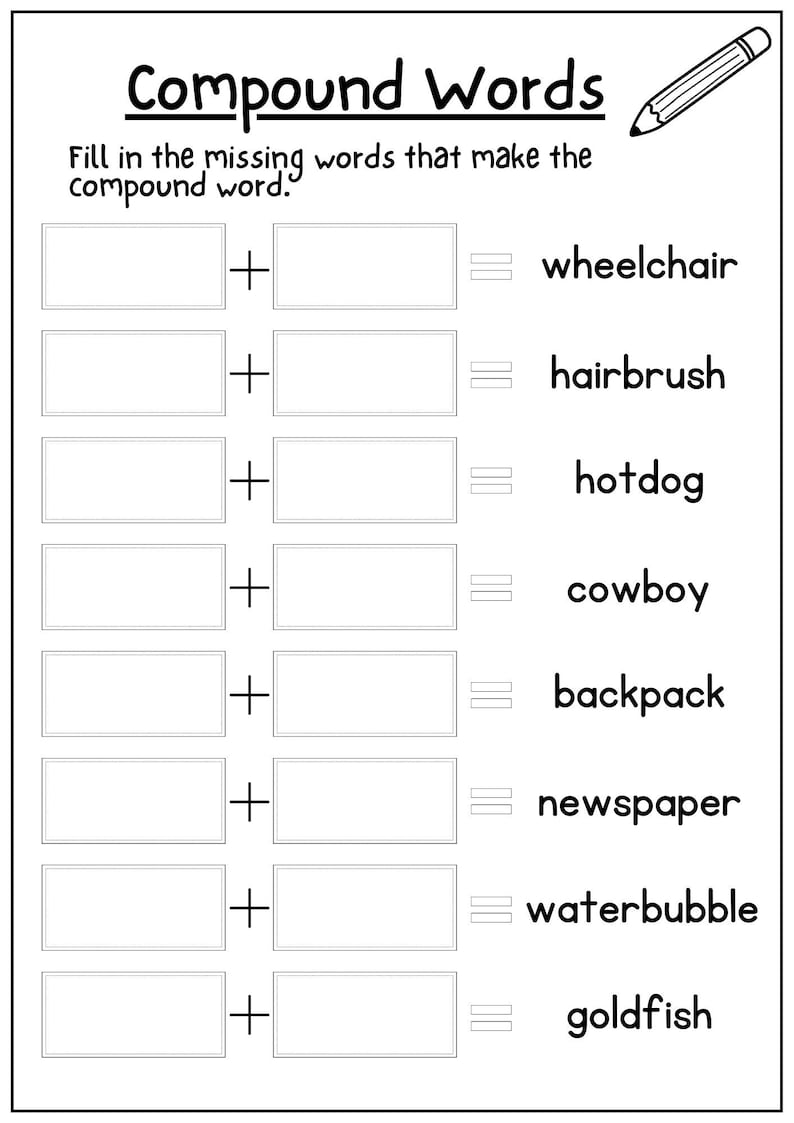 Compound Words

Fill in the missing words that make the compound word.

+ = wheelchair

+ = hairbrush

+ = hotdog

+ = cowboy

+ = backpack

+ = newspaper

+ = waterbubble

+ = goldfish